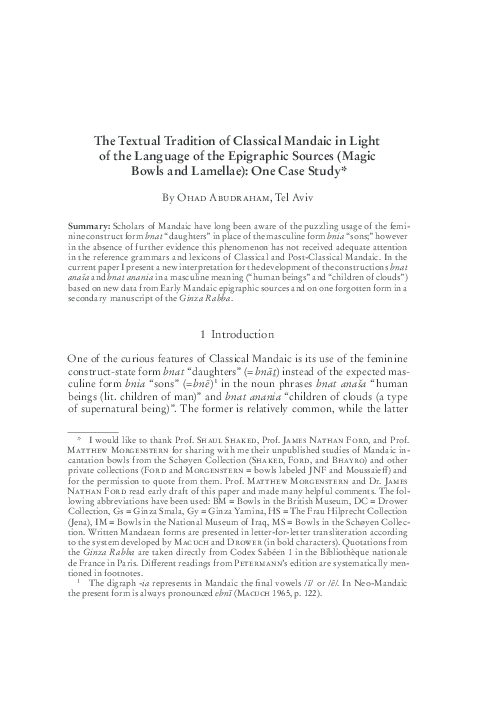 The Textual Tradition of Classical Mandaic in Light of the Language of the Epigraphic Sources (Magic Bowls and Lamellae): One Case Study*

By Ohad Abudraham, Tel Aviv

Summary: Scholars of Mandaic have long been aware of the puzzling usage of the feminine construct form bnat "daughters" in place of the masculine form bnia "sons;" however in the absence of further evidence this phenomenon has not received adequate attention in the reference grammars and lexicons of Classical and Post-Classical Mandaic. In the current paper I present a new interpretation for the development of the constructions bnat anaša and bnat anania in a masculine meaning ("human beings" and "children of clouds") based on new data from Early Mandaic epigraphic sources and on one forgotten form in a secondary manuscript of the Ginza Rabba.

1 Introduction

One of the curious features of Classical Mandaic is its use of the feminine construct-state form bnat "daughters" (= bnāṯ) instead of the expected masculine form bnia "sons" (=bnē)¹ in the noun phrases bnat anaša "human beings (lit. children of man)" and bnat anania "children of clouds (a type of supernatural being)". The former is relatively common, while the latter

* I would like to thank Prof. Shaul Shaked, Prof. James Nathan Ford, and Prof. Matthew Morgenstern for sharing with me their unpublished studies of Mandaic incantation bowls from the Schøyen Collection (Shaked, Ford, and Bhayro) and other private collections (Ford and Morgenstern = bowls labeled JNF and Moussaieff) and for the permission to quote from them. Prof. Matthew Morgenstern and Dr. James Nathan Ford read early draft of this paper and made many helpful comments. The following abbreviations have been used: BM = Bowls in the British Museum, DC = Drower Collection, Gs = Ginza Smala, Gy = Ginza Yamina, HS = The Frau Hilprecht Collection (Jena), IM = Bowls in the National Museum of Iraq, MS = Bowls in the Schøyen Collection. Written Mandaean forms are presented in letter-for-letter transliteration according to the system developed by Macuch and Drower (in bold characters). Quotations from the Ginza Rabba are taken directly from Codex Sabéen 1 in the Bibliothèque nationale de France in Paris. Different readings from Petermann's edition are systematically mentioned in footnotes.

¹ The digraph -ia represents in Mandaic the final vowels /ī/ or /ē/. In Neo-Mandaic the present form is always pronounced ebnī (Macuch 1965, p. 122).